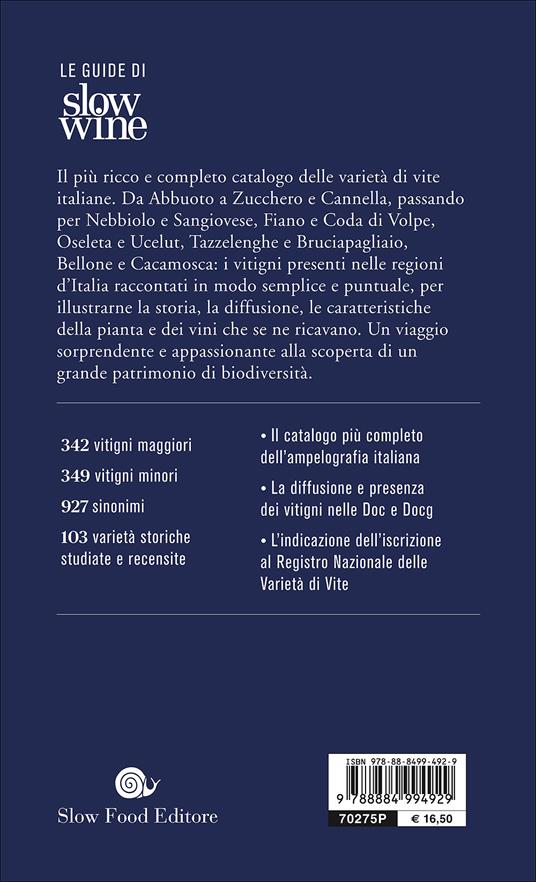 LE GUIDE DI
slow wine

Il più ricco e completo catalogo delle varietà di vite italiane. Da Abbuoto a Zucchero e Cannella, passando per Nebbiolo e Sangiovese, Fiano e Coda di Volpe, Oseleta e Ucelut, Tazzelenghe e Bruciapagliaio, Bellone e Cacamosca: i vitigni presenti nelle regioni d'Italia raccontati in modo semplice e puntuale, per illustrarne la storia, la diffusione, le caratteristiche della pianta e dei vini che se ne ricavano. Un viaggio sorprendente e appassionante alla scoperta di un grande patrimonio di biodiversità.

342 vitigni maggiori

349 vitigni minori

927 sinonimi

103 varietà storiche studiate e recensite

• Il catalogo più completo dell'ampelografia italiana

• La diffusione e presenza dei vitigni nelle Doc e Docg

• L'indicazione dell'iscrizione al Registro Nazionale delle Varietà di Vite

Slow Food Editore

ISBN 978-88-8499-492-9
9 788884 994929
70275P € 16,50